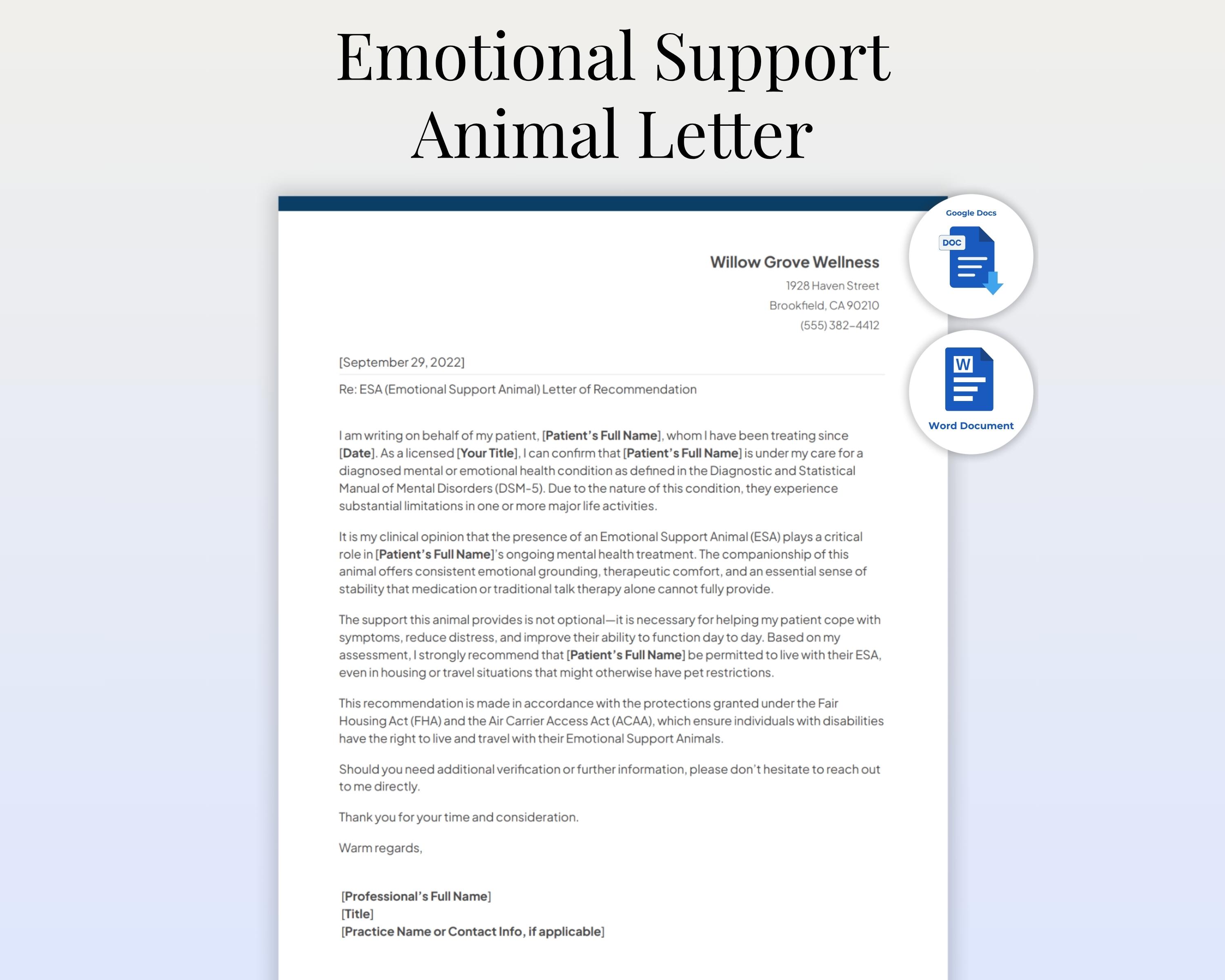 Emotional Support Animal Letter

Google Docs

DOC

W

Word Document

Willow Grove Wellness
1928 Haven Street
Brookfield, CA 90210
(555) 382-4412

[September 29, 2022]

Re: ESA (Emotional Support Animal) Letter of Recommendation

I am writing on behalf of my patient, [Patient's Full Name], whom I have been treating since [Date]. As a licensed [Your Title], I can confirm that [Patient's Full Name] is under my care for a diagnosed mental or emotional health condition as defined in the Diagnostic and Statistical Manual of Mental Disorders (DSM-5). Due to the nature of this condition, they experience substantial limitations in one or more major life activities.

It is my clinical opinion that the presence of an Emotional Support Animal (ESA) plays a critical role in [Patient's Full Name]'s ongoing mental health treatment. The companionship of this animal offers consistent emotional grounding, therapeutic comfort, and an essential sense of stability that medication or traditional talk therapy alone cannot fully provide.

The support this animal provides is not optional—it is necessary for helping my patient cope with symptoms, reduce distress, and improve their ability to function day to day. Based on my assessment, I strongly recommend that [Patient's Full Name] be permitted to live with their ESA, even in housing or travel situations that might otherwise have pet restrictions.

This recommendation is made in accordance with the protections granted under the Fair Housing Act (FHA) and the Air Carrier Access Act (ACAA), which ensure individuals with disabilities have the right to live and travel with their Emotional Support Animals.

Should you need additional verification or further information, please don't hesitate to reach out to me directly.

Thank you for your time and consideration.

Warm regards,

[Professional's Full Name]
[Title]
[Practice Name or Contact Info, if applicable]